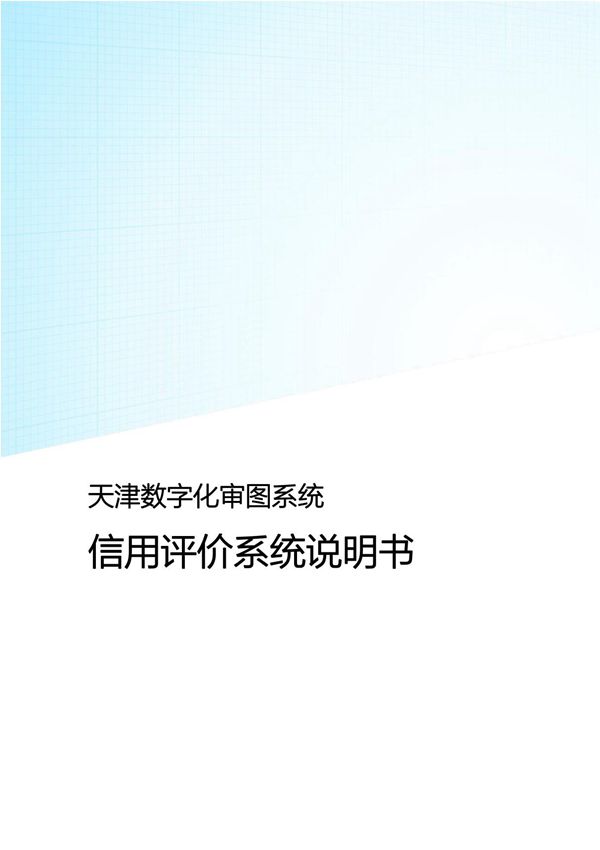 天津数字化审图系统

信用评价系统说明书